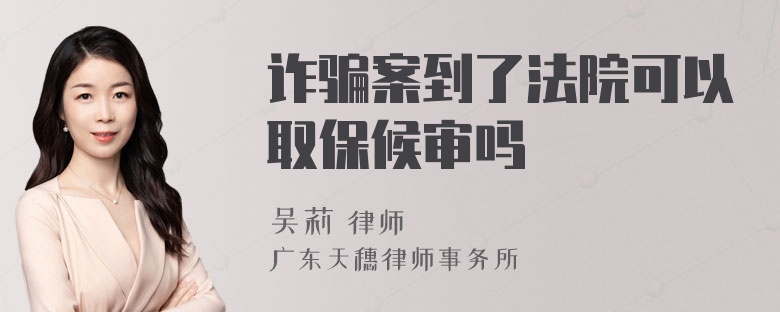 诈骗案到了法院可以取保候审吗

吴莉 律师
广东天穗律师事务所